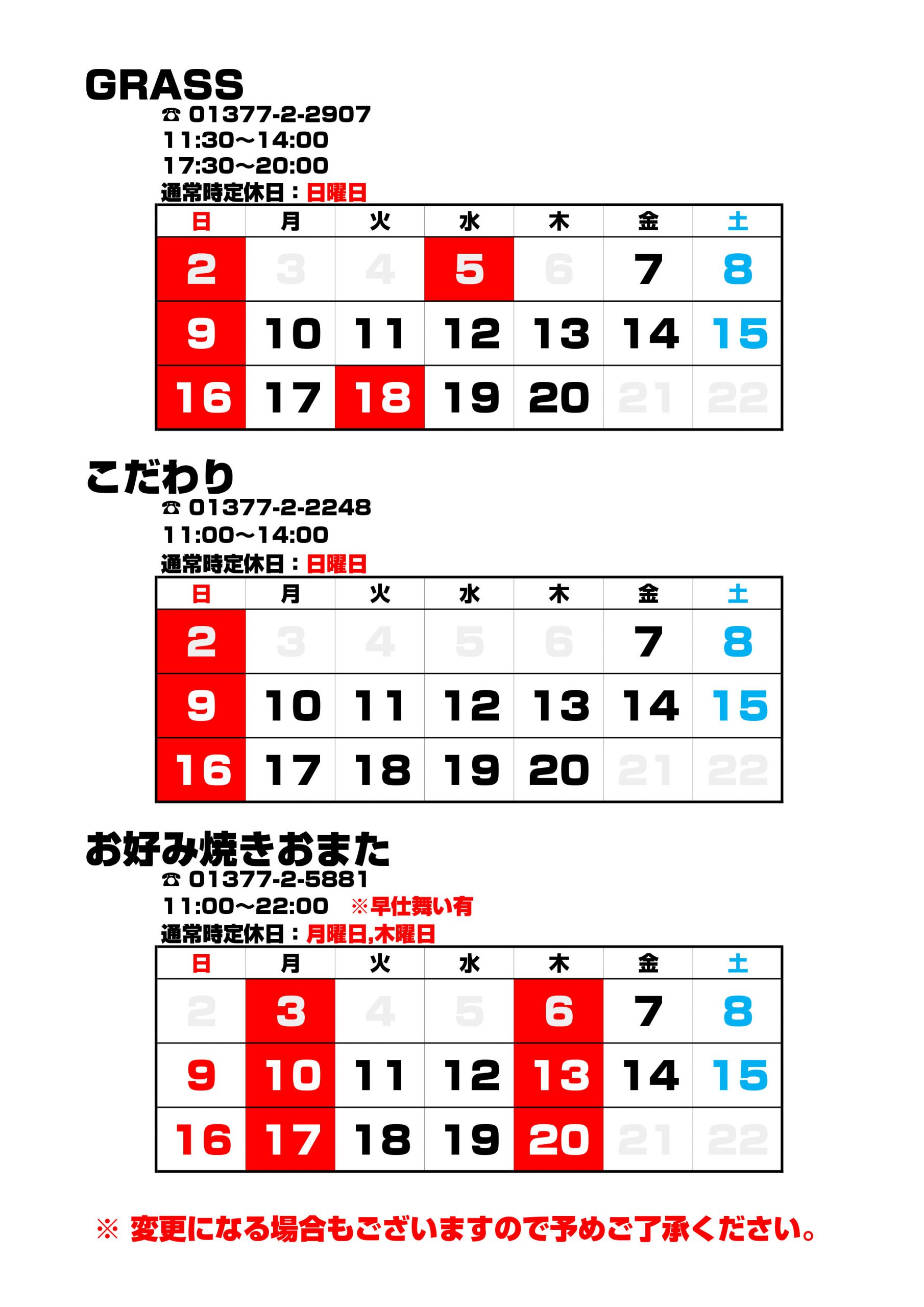 GRASS

☎ 01377-2-2907
11:30～14:00
17:30～20:00
通常時定休日：日曜日

| 日 | 月 | 火 | 水 | 木 | 金 | 土 |
|---|---|---|---|---|---|---|
| 2 | 3 | 4 | 5 | 6 | 7 | 8 |
| 9 | 10 | 11 | 12 | 13 | 14 | 15 |
| 16 | 17 | 18 | 19 | 20 | 21 | 22 |

こだわり

☎ 01377-2-2248
11:00～14:00
通常時定休日：日曜日

| 日 | 月 | 火 | 水 | 木 | 金 | 土 |
|---|---|---|---|---|---|---|
| 2 | 3 | 4 | 5 | 6 | 7 | 8 |
| 9 | 10 | 11 | 12 | 13 | 14 | 15 |
| 16 | 17 | 18 | 19 | 20 | 21 | 22 |

お好み焼きおまた

☎ 01377-2-5881
11:00～22:00 ※早仕舞い有
通常時定休日：月曜日,木曜日

| 日 | 月 | 火 | 水 | 木 | 金 | 土 |
|---|---|---|---|---|---|---|
| 2 | 3 | 4 | 5 | 6 | 7 | 8 |
| 9 | 10 | 11 | 12 | 13 | 14 | 15 |
| 16 | 17 | 18 | 19 | 20 | 21 | 22 |

※ 変更になる場合もございますので予めご了承ください。